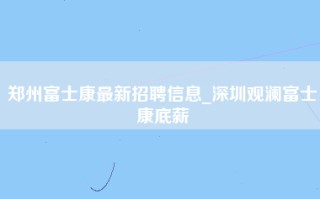 郑州富士康最新招聘信息_深圳观澜富士康底薪